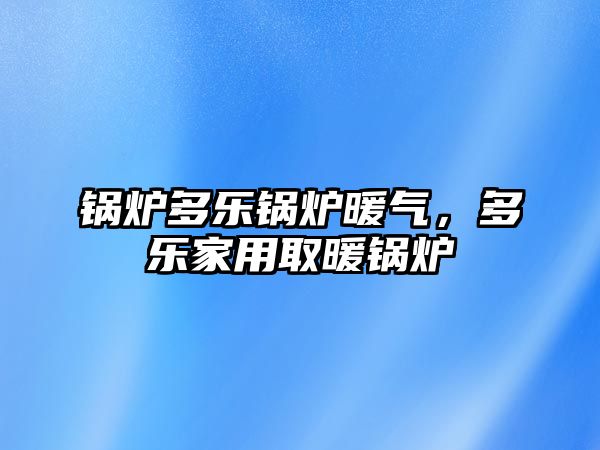 锅炉多乐锅炉暖气，多乐家用取暖锅炉